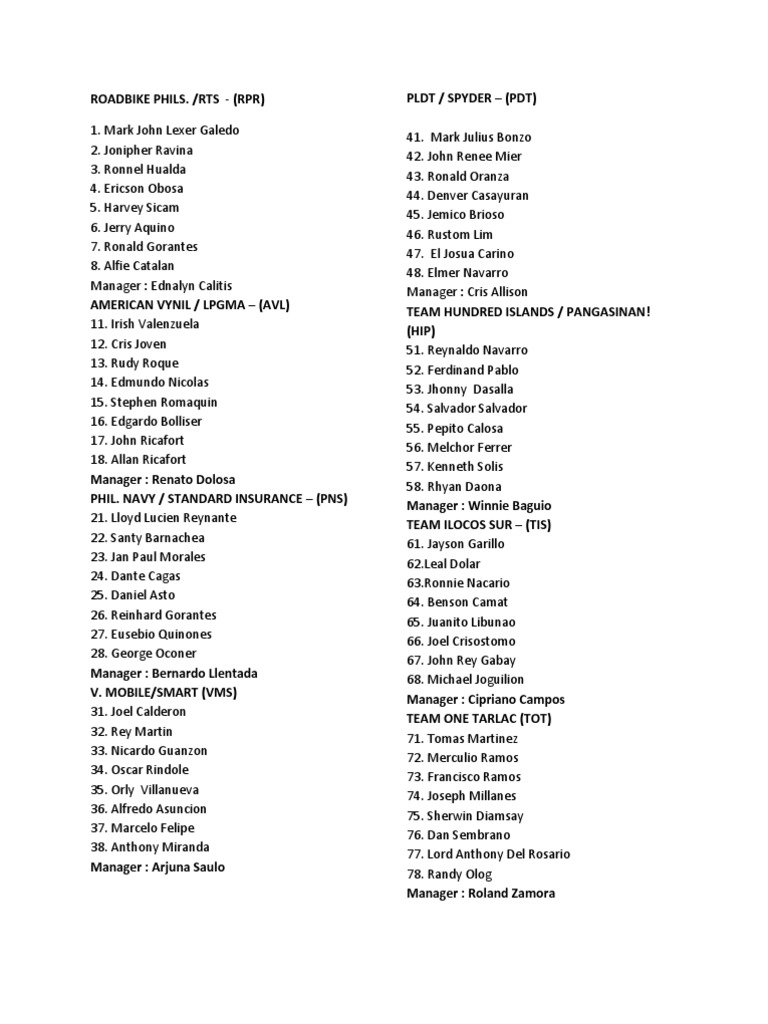 ROADBIKE PHILS. /RTS - (RPR)

1. Mark John Lexer Galedo
2. Jonipher Ravina
3. Ronnel Hualda
4. Ericson Obosa
5. Harvey Sicam
6. Jerry Aquino
7. Ronald Gorantes
8. Alfie Catalan
Manager : Ednalyn Calitis
AMERICAN VYNIL / LPGMA – (AVL)
11. Irish Valenzuela
12. Cris Joven
13. Rudy Roque
14. Edmundo Nicolas
15. Stephen Romaquin
16. Edgardo Bolliser
17. John Ricafort
18. Allan Ricafort
Manager : Renato Dolosa
PHIL. NAVY / STANDARD INSURANCE – (PNS)
21. Lloyd Lucien Reynante
22. Santy Barnachea
23. Jan Paul Morales
24. Dante Cagas
25. Daniel Asto
26. Reinhard Gorantes
27. Eusebio Quinones
28. George Oconer
Manager : Bernardo Llentada
V. MOBILE/SMART (VMS)
31. Joel Calderon
32. Rey Martin
33. Nicardo Guanzon
34. Oscar Rindole
35. Orly Villanueva
36. Alfredo Asuncion
37. Marcelo Felipe
38. Anthony Miranda
Manager : Arjuna Saulo

PLDT / SPYDER – (PDT)

41. Mark Julius Bonzo
42. John Renee Mier
43. Ronald Oranza
44. Denver Casayuran
45. Jemico Brioso
46. Rustom Lim
47. El Josua Carino
48. Elmer Navarro
Manager : Cris Allison
TEAM HUNDRED ISLANDS / PANGASINAN! (HIP)
51. Reynaldo Navarro
52. Ferdinand Pablo
53. Jhonny Dasalla
54. Salvador Salvador
55. Pepito Calosa
56. Melchor Ferrer
57. Kenneth Solis
58. Rhyan Daona
Manager : Winnie Baguio
TEAM ILOCOS SUR – (TIS)
61. Jayson Garillo
62.Leal Dolar
63.Ronnie Nacario
64. Benson Camat
65. Juanito Libunao
66. Joel Crisostomo
67. John Rey Gabay
68. Michael Joguilion
Manager : Cipriano Campos
TEAM ONE TARLAC (TOT)
71. Tomas Martinez
72. Merculio Ramos
73. Francisco Ramos
74. Joseph Millanes
75. Sherwin Diamsay
76. Dan Sembrano
77. Lord Anthony Del Rosario
78. Randy Olog
Manager : Roland Zamora